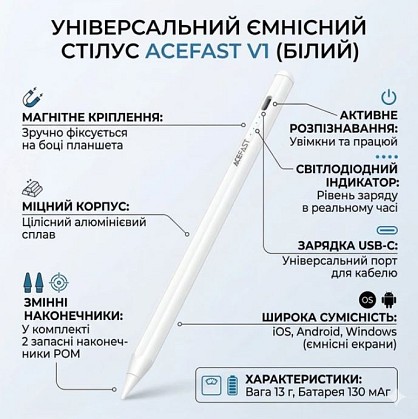 УНІВЕРСАЛЬНИЙ ЄМНІСНИЙ СТІЛУС ACEFAST V1 (БІЛИЙ)

МАГНІТНЕ КРІПЛЕННЯ:
Зручно фіксується на боці планшета

МІЦНИЙ КОРПУС:
Цілісний алюмінієвий сплав

ЗМІННІ НАКОНЕЧНИКИ:
У комплекті 2 запасні наконечники POM

ACEFAST

АКТИВНЕ РОЗПІЗНАВАННЯ:
Увімкни та працюй

СВІТЛОДІОДНИЙ ІНДИКАТОР:
Рівень заряду в реальному часі

ЗАРЯДКА USB-C:
Універсальний порт для кабелю

OS

ШИРОКА СУМІСНІСТЬ:
iOS, Android, Windows (ємнісні екрани)

ХАРАКТЕРИСТИКИ:
Вага 13 г, Батарея 130 мАг